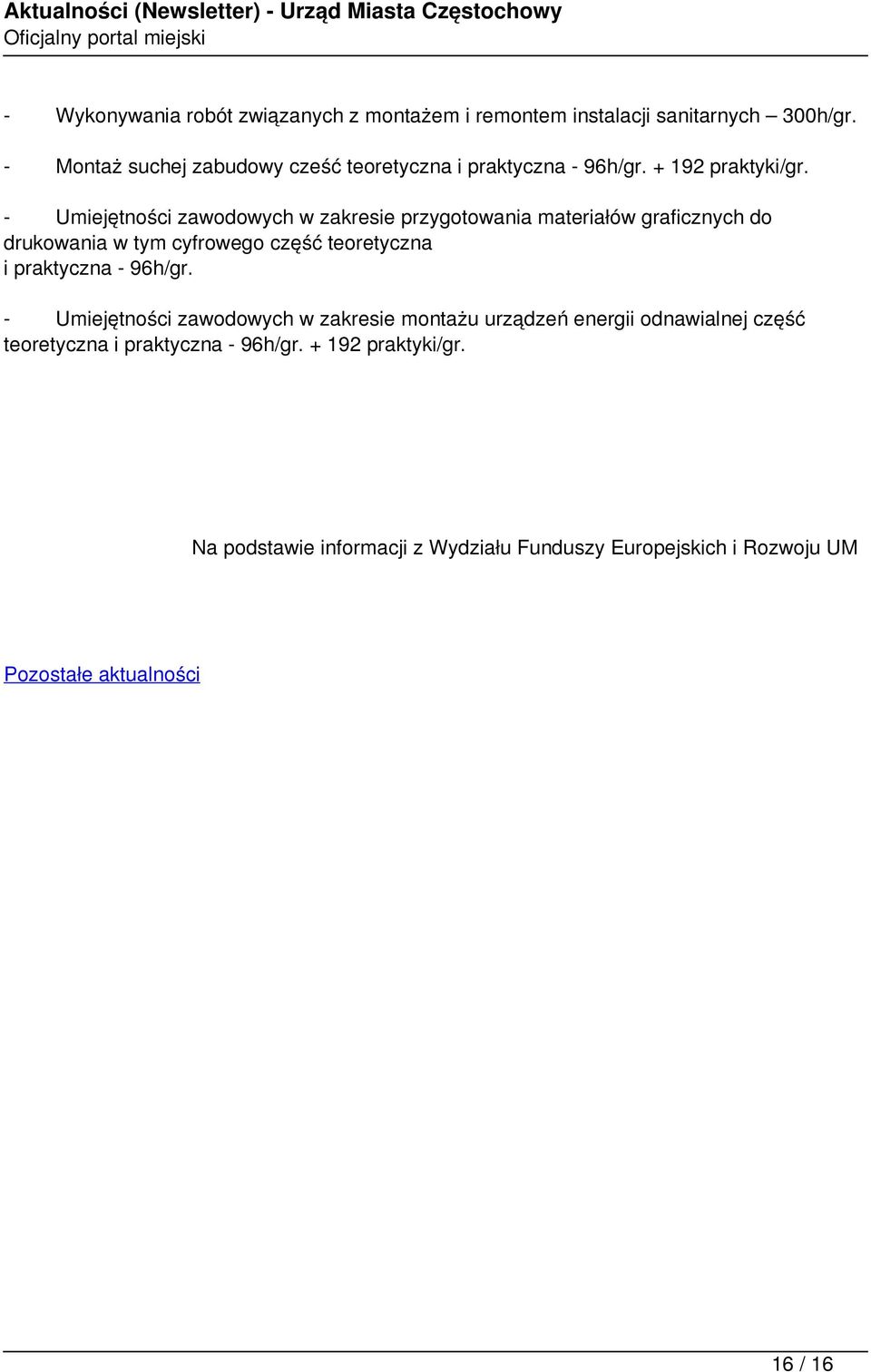 Aktualności (Newsletter) - Urząd Miasta Częstochowy
Oficjalny portal miejski

- Wykonywania robót związanych z montażem i remontem instalacji sanitarnych – 300h/gr.

- Montaż suchej zabudowy cześć teoretyczna i praktyczna - 96h/gr. + 192 praktyki/gr.

- Umiejętności zawodowych w zakresie przygotowania materiałów graficznych do drukowania w tym cyfrowego część teoretyczna i praktyczna - 96h/gr.

- Umiejętności zawodowych w zakresie montażu urządzeń energii odnawialnej część teoretyczna i praktyczna - 96h/gr. + 192 praktyki/gr.

Na podstawie informacji z Wydziału Funduszy Europejskich i Rozwoju UM

Pozostałe aktualności

16 / 16